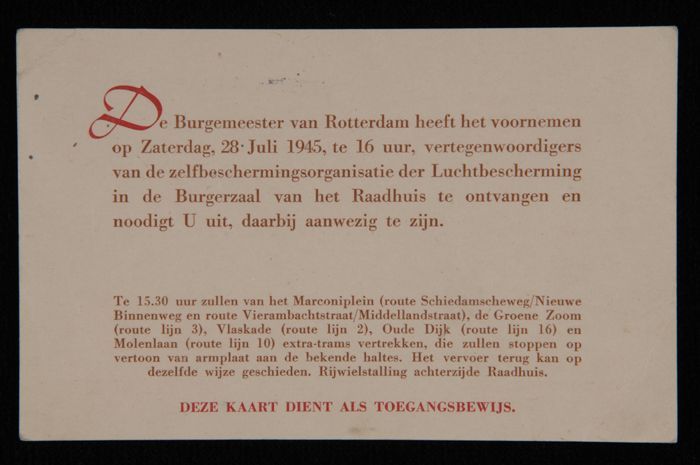 De Burgemeester van Rotterdam heeft het voornemen op Zaterdag, 28 Juli 1945, te 16 uur, vertegenwoordigers van de zelfbeschermingsorganisatie der Luchtbescherming in de Burgerzaal van het Raadhuis te ontvangen en noodigt U uit, daarbij aanwezig te zijn.

Te 15.30 uur zullen van het Marconiplein (route Schiedamscheweg/Nieuwe Binnenweg en route Vierambachtstraat/Middellandstraat), de Groene Zoom (route lijn 3), Vlaskade (route lijn 2), Oude Dijk (route lijn 16) en Molenlaan (route lijn 10) extra-trams vertrekken, die zullen stoppen op vertoon van armplaat aan de bekende haltes. Het vervoer terug kan op dezelfde wijze geschieden. Rijwielstalling achterzijde Raadhuis.

DEZE KAART DIENT ALS TOEGANGSBEWIJS.